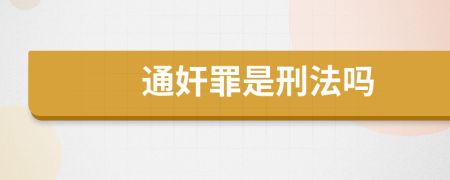 通奸罪是刑法吗